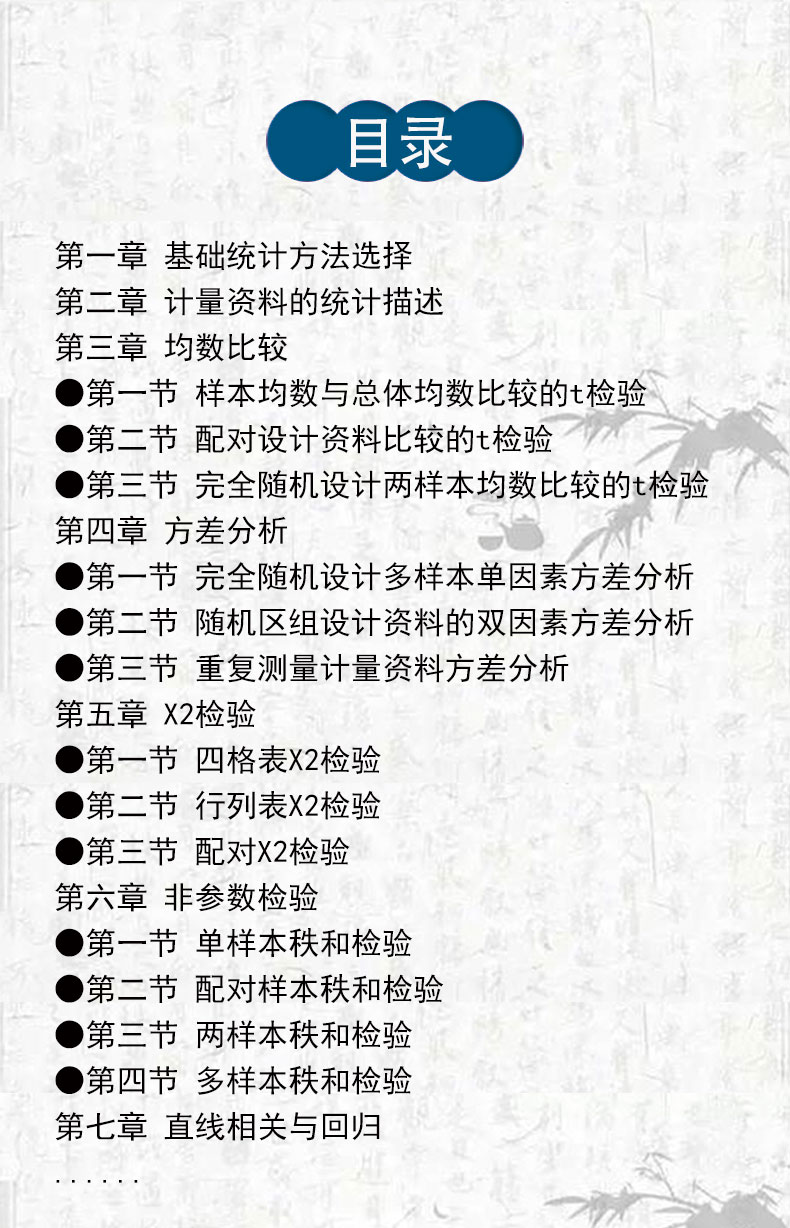 目录

第一章 基础统计方法选择
第二章 计量资料的统计描述
第三章 均数比较
●第一节 样本均数与总体均数比较的t检验
●第二节 配对设计资料比较的t检验
●第三节 完全随机设计两样本均数比较的t检验
第四章 方差分析
●第一节 完全随机设计多样本单因素方差分析
●第二节 随机区组设计资料的双因素方差分析
●第三节 重复测量计量资料方差分析
第五章 X2检验
●第一节 四格表X2检验
●第二节 行列表X2检验
●第三节 配对X2检验
第六章 非参数检验
●第一节 单样本秩和检验
●第二节 配对样本秩和检验
●第三节 两样本秩和检验
●第四节 多样本秩和检验
第七章 直线相关与回归
......